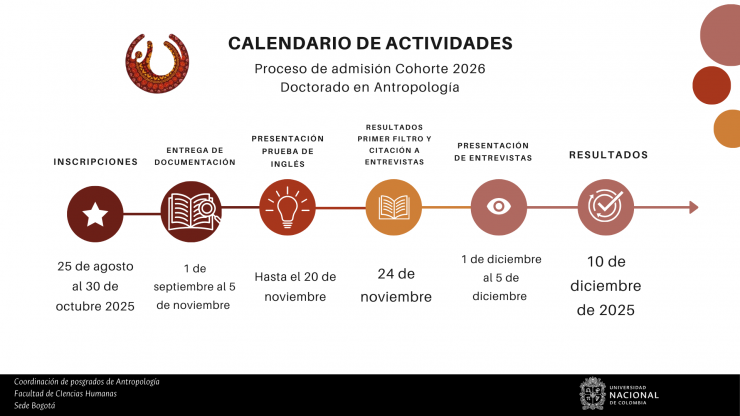 CALENDARIO DE ACTIVIDADES

Proceso de admisión Cohorte 2026
Doctorado en Antropología

INSCRIPCIONES

25 de agosto al 30 de octubre 2025

ENTREGA DE DOCUMENTACIÓN

1 de septiembre al 5 de noviembre

PRESENTACIÓN PRUEBA DE INGLÉS

Hasta el 20 de noviembre

RESULTADOS PRIMER FILTRO Y CITACIÓN A ENTREVISTAS

24 de noviembre

PRESENTACIÓN DE ENTREVISTAS

1 de diciembre al 5 de diciembre

RESULTADOS

10 de diciembre de 2025

Coordinación de posgrados de Antropología
Facultad de Ciencias Humanas
Sede Bogotá

UNIVERSIDAD NACIONAL DE COLOMBIA